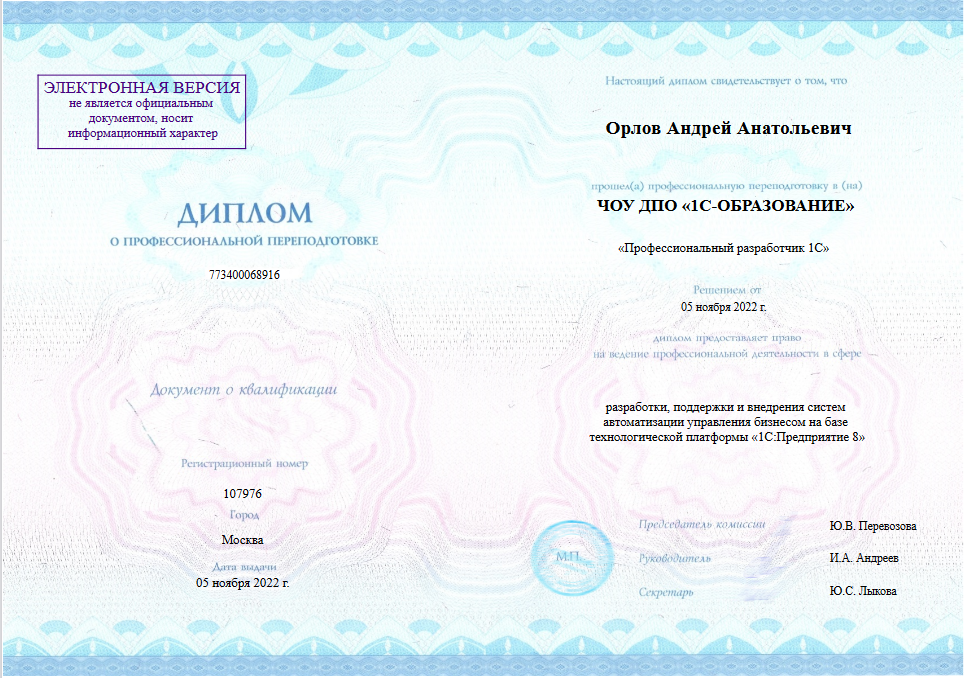 ЭЛЕКТРОННАЯ ВЕРСИЯ
не является официальным документом, носит информационный характер

ДИПЛОМ
О ПРОФЕССИОНАЛЬНОЙ ПЕРЕПОДГОТОВКЕ

773400068916

Документ о квалификации

Регистрационный номер
107976
Город
Москва
Дата выдачи
05 ноября 2022 г.

Настоящий диплом свидетельствует о том, что

Орлов Андрей Анатольевич

прошел(а) профессиональную переподготовку в (на)
ЧОУ ДПО «1С-ОБРАЗОВАНИЕ»

«Профессиональный разработчик 1С»

Решением от
05 ноября 2022 г.

диплом предоставляет право
на ведение профессиональной деятельности в сфере

разработки, поддержки и внедрения систем автоматизации управления бизнесом на базе технологической платформы «1С:Предприятие 8»

М.П.

Председатель комиссии Ю.В. Перевозова
Руководитель И.А. Андреев
Секретарь Ю.С. Лыкова